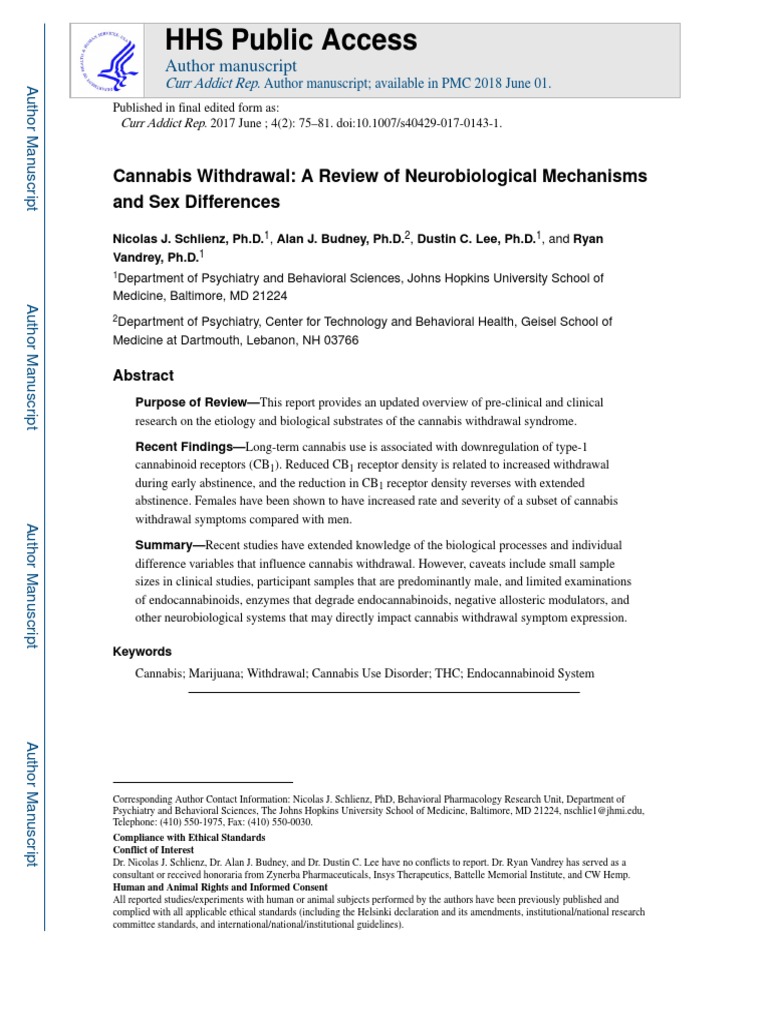 Author Manuscript

Author Manuscript

Author Manuscript

Author Manuscript

HHS Public Access

Author manuscript

Curr Addict Rep. Author manuscript; available in PMC 2018 June 01.

Published in final edited form as:

Curr Addict Rep. 2017 June ; 4(2): 75–81. doi:10.1007/s40429-017-0143-1.

Cannabis Withdrawal: A Review of Neurobiological Mechanisms and Sex Differences

Nicolas J. Schlienz, Ph.D.$^1$, Alan J. Budney, Ph.D.$^2$, Dustin C. Lee, Ph.D.$^1$, and Ryan Vandrey, Ph.D.$^1$

$^1$Department of Psychiatry and Behavioral Sciences, Johns Hopkins University School of Medicine, Baltimore, MD 21224

$^2$Department of Psychiatry, Center for Technology and Behavioral Health, Geisel School of Medicine at Dartmouth, Lebanon, NH 03766

Abstract

Purpose of Review—This report provides an updated overview of pre-clinical and clinical research on the etiology and biological substrates of the cannabis withdrawal syndrome.

Recent Findings—Long-term cannabis use is associated with downregulation of type-1 cannabinoid receptors ($CB_1$). Reduced $CB_1$ receptor density is related to increased withdrawal during early abstinence, and the reduction in $CB_1$ receptor density reverses with extended abstinence. Females have been shown to have increased rate and severity of a subset of cannabis withdrawal symptoms compared with men.

Summary—Recent studies have extended knowledge of the biological processes and individual difference variables that influence cannabis withdrawal. However, caveats include small sample sizes in clinical studies, participant samples that are predominantly male, and limited examinations of endocannabinoids, enzymes that degrade endocannabinoids, negative allosteric modulators, and other neurobiological systems that may directly impact cannabis withdrawal symptom expression.

Keywords

Cannabis; Marijuana; Withdrawal; Cannabis Use Disorder; THC; Endocannabinoid System

Corresponding Author Contact Information: Nicolas J. Schlienz, PhD, Behavioral Pharmacology Research Unit, Department of Psychiatry and Behavioral Sciences, The Johns Hopkins University School of Medicine, Baltimore, MD 21224, nschlie1@jhmi.edu, Telephone: (410) 550-1975, Fax: (410) 550-0030.

Compliance with Ethical Standards

Conflict of Interest

Dr. Nicolas J. Schlienz, Dr. Alan J. Budney, and Dr. Dustin C. Lee have no conflicts to report. Dr. Ryan Vandrey has served as a consultant or received honoraria from Zynerba Pharmaceuticals, Insys Therapeutics, Battelle Memorial Institute, and CW Hemp.

Human and Animal Rights and Informed Consent

All reported studies/experiments with human or animal subjects performed by the authors have been previously published and complied with all applicable ethical standards (including the Helsinki declaration and its amendments, institutional/national research committee standards, and international/national/institutional guidelines).